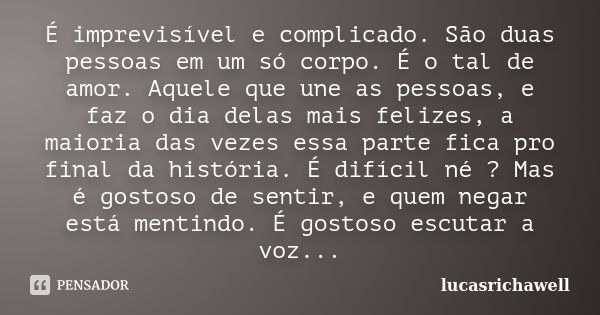 É imprevisível e complicado. São duas pessoas em um só corpo. É o tal de amor. Aquele que une as pessoas, e faz o dia delas mais felizes, a maioria das vezes essa parte fica pro final da história. É difícil né ? Mas é gostoso de sentir, e quem negar está mentindo. É gostoso escutar a voz...

PENSADOR

lucasrichawell